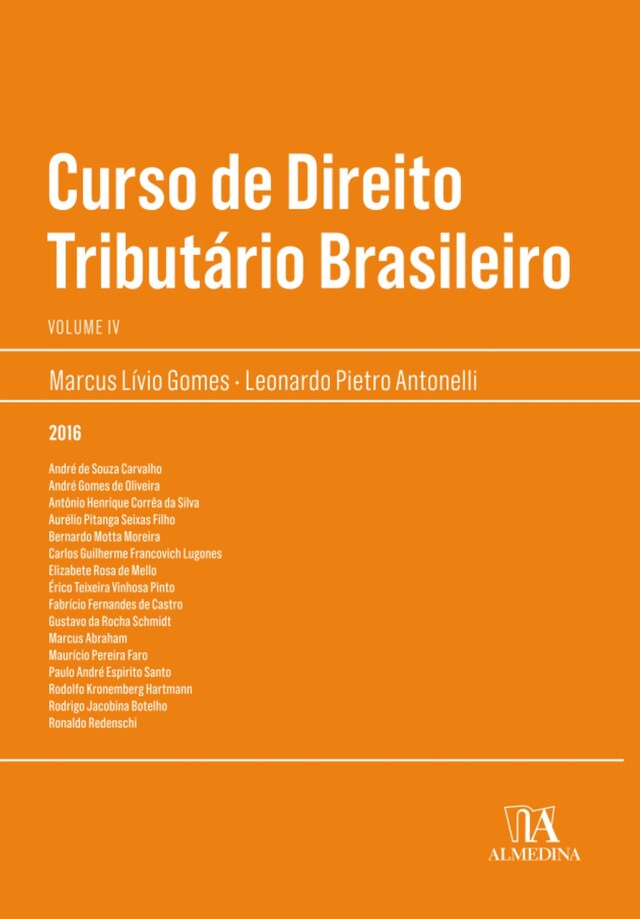 Curso de Direito Tributário Brasileiro

VOLUME IV

Marcus Lívio Gomes · Leonardo Pietro Antonelli

2016

André de Souza Carvalho
André Gomes de Oliveira
Antônio Henrique Corrêa da Silva
Aurélio Pitanga Seixas Filho
Bernardo Motta Moreira
Carlos Guilherme Francovich Lugones
Elizabete Rosa de Mello
Érico Teixeira Vinhosa Pinto
Fabrício Fernandes de Castro
Gustavo da Rocha Schmidt
Marcus Abraham
Maurício Pereira Faro
Paulo André Espirito Santo
Rodolfo Kronemberg Hartmann
Rodrigo Jacobina Botelho
Ronaldo Redenschi

ALMEDINA